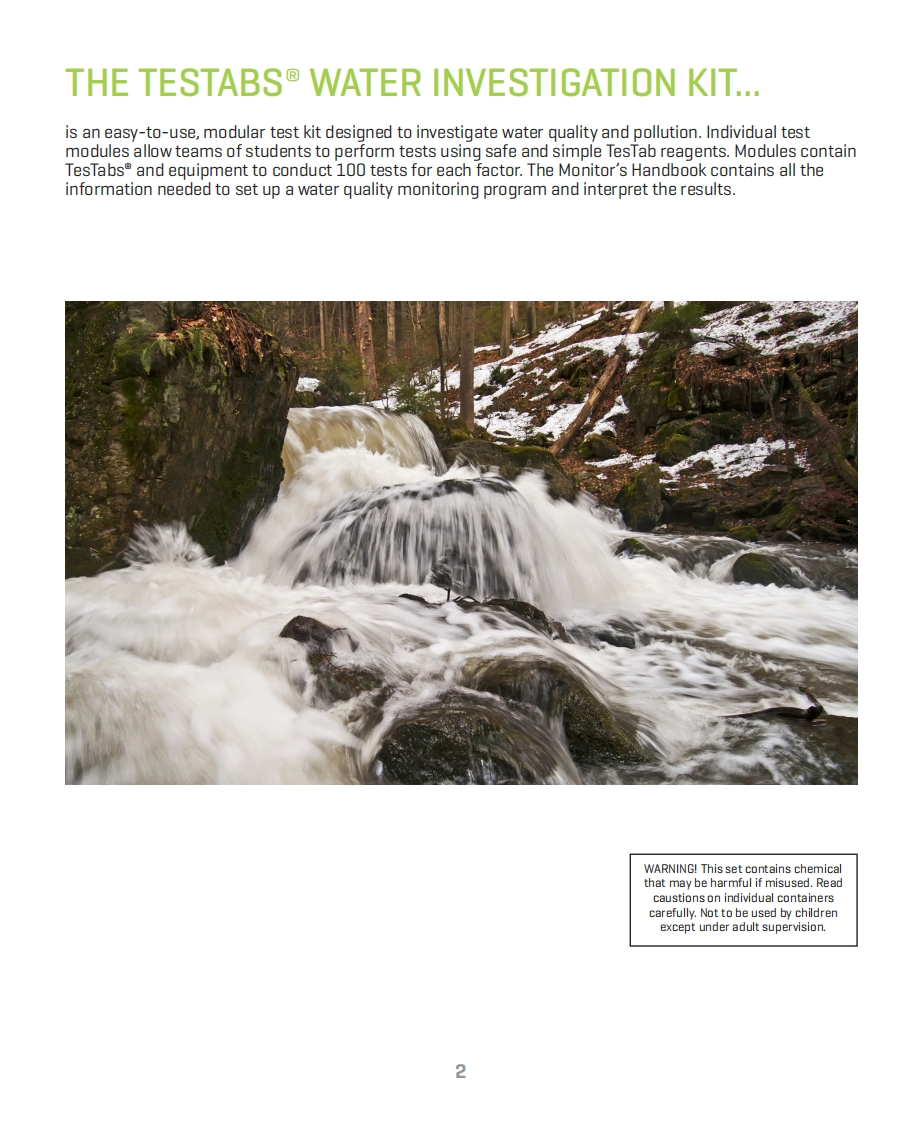 THE TESTABS® WATER INVESTIGATION KIT...

is an easy-to-use, modular test kit designed to investigate water quality and pollution. Individual test modules allow teams of students to perform tests using safe and simple TesTab reagents. Modules contain TesTabs® and equipment to conduct 100 tests for each factor. The Monitor's Handbook contains all the information needed to set up a water quality monitoring program and interpret the results.

WARNING! This set contains chemical that may be harmful if misused. Read caustions on individual containers carefully. Not to be used by children except under adult supervision.

2